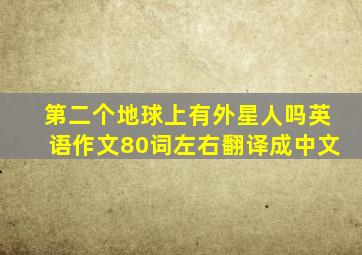 第二个地球上有外星人吗英语作文80词左右翻译成中文